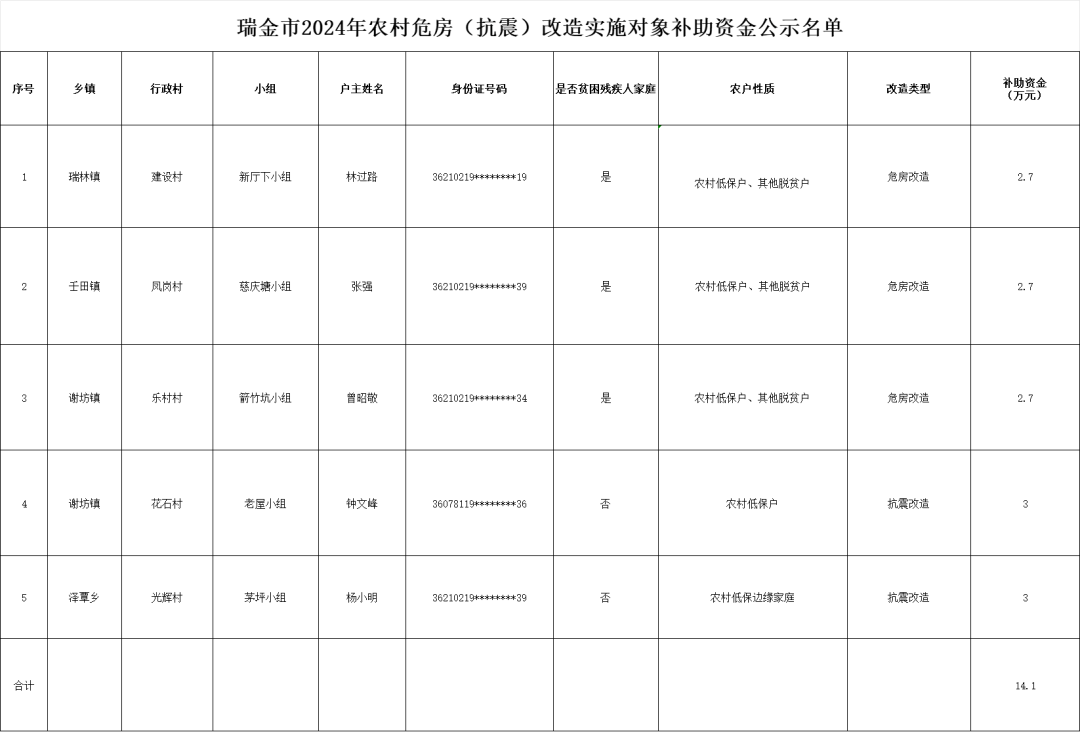 瑞金市2024年农村危房（抗震）改造实施对象补助资金公示名单

| 序号 | 乡镇 | 行政村 | 小组 | 户主姓名 | 身份证号码 | 是否贫困残疾人家庭 | 农户性质 | 改造类型 | 补助资金（万元） |
|---|---|---|---|---|---|---|---|---|---|
| 1 | 瑞林镇 | 建设村 | 新厅下小组 | 林过路 | 36210219********19 | 是 | 农村低保户、其他脱贫户 | 危房改造 | 2.7 |
| 2 | 壬田镇 | 凤岗村 | 慈庆塘小组 | 张强 | 36210219********39 | 是 | 农村低保户、其他脱贫户 | 危房改造 | 2.7 |
| 3 | 谢坊镇 | 乐村村 | 箭竹坑小组 | 曾昭敬 | 36210219********34 | 是 | 农村低保户、其他脱贫户 | 危房改造 | 2.7 |
| 4 | 谢坊镇 | 花石村 | 老屋小组 | 钟文峰 | 36078119********36 | 否 | 农村低保户 | 抗震改造 | 3 |
| 5 | 泽覃乡 | 光辉村 | 茅坪小组 | 杨小明 | 36210219********39 | 否 | 农村低保边缘家庭 | 抗震改造 | 3 |
| 合计 | | | | | | | | | 14.1 |